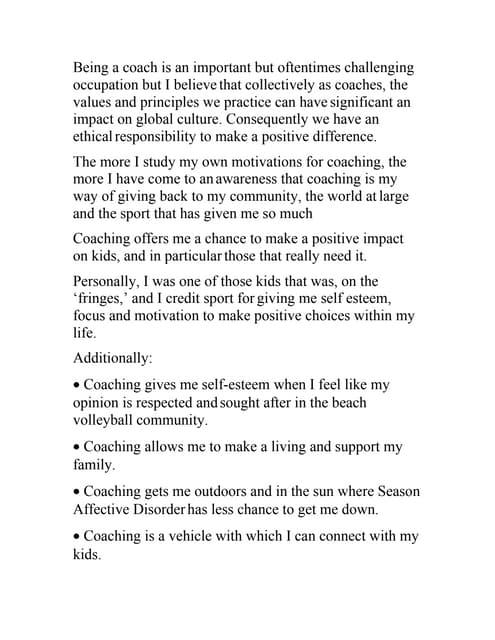 Being a coach is an important but oftentimes challenging occupation but I believe that collectively as coaches, the values and principles we practice can have significant an impact on global culture. Consequently we have an ethical responsibility to make a positive difference.

The more I study my own motivations for coaching, the more I have come to an awareness that coaching is my way of giving back to my community, the world at large and the sport that has given me so much

Coaching offers me a chance to make a positive impact on kids, and in particular those that really need it.

Personally, I was one of those kids that was, on the 'fringes,' and I credit sport for giving me self esteem, focus and motivation to make positive choices within my life.

Additionally:

• Coaching gives me self-esteem when I feel like my opinion is respected and sought after in the beach volleyball community.

• Coaching allows me to make a living and support my family.

• Coaching gets me outdoors and in the sun where Season Affective Disorder has less chance to get me down.

• Coaching is a vehicle with which I can connect with my kids.